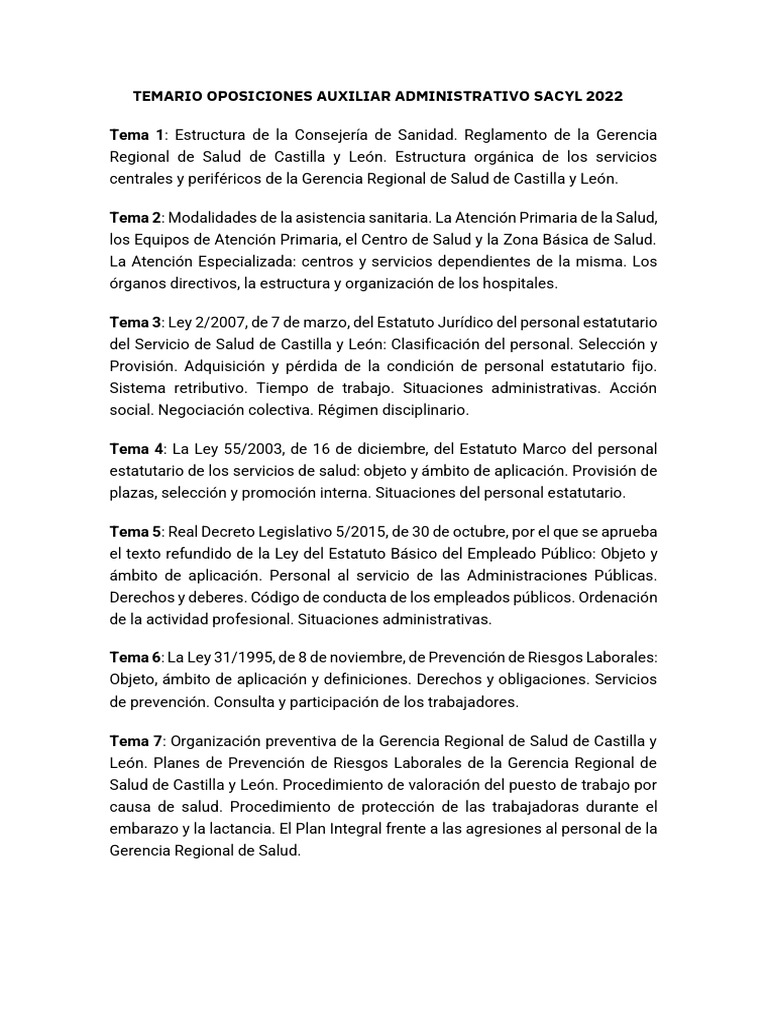 TEMARIO OPOSICIONES AUXILIAR ADMINISTRATIVO SACYL 2022

Tema 1: Estructura de la Consejería de Sanidad. Reglamento de la Gerencia Regional de Salud de Castilla y León. Estructura orgánica de los servicios centrales y periféricos de la Gerencia Regional de Salud de Castilla y León.

Tema 2: Modalidades de la asistencia sanitaria. La Atención Primaria de la Salud, los Equipos de Atención Primaria, el Centro de Salud y la Zona Básica de Salud. La Atención Especializada: centros y servicios dependientes de la misma. Los órganos directivos, la estructura y organización de los hospitales.

Tema 3: Ley 2/2007, de 7 de marzo, del Estatuto Jurídico del personal estatutario del Servicio de Salud de Castilla y León: Clasificación del personal. Selección y Provisión. Adquisición y pérdida de la condición de personal estatutario fijo. Sistema retributivo. Tiempo de trabajo. Situaciones administrativas. Acción social. Negociación colectiva. Régimen disciplinario.

Tema 4: La Ley 55/2003, de 16 de diciembre, del Estatuto Marco del personal estatutario de los servicios de salud: objeto y ámbito de aplicación. Provisión de plazas, selección y promoción interna. Situaciones del personal estatutario.

Tema 5: Real Decreto Legislativo 5/2015, de 30 de octubre, por el que se aprueba el texto refundido de la Ley del Estatuto Básico del Empleado Público: Objeto y ámbito de aplicación. Personal al servicio de las Administraciones Públicas. Derechos y deberes. Código de conducta de los empleados públicos. Ordenación de la actividad profesional. Situaciones administrativas.

Tema 6: La Ley 31/1995, de 8 de noviembre, de Prevención de Riesgos Laborales: Objeto, ámbito de aplicación y definiciones. Derechos y obligaciones. Servicios de prevención. Consulta y participación de los trabajadores.

Tema 7: Organización preventiva de la Gerencia Regional de Salud de Castilla y León. Planes de Prevención de Riesgos Laborales de la Gerencia Regional de Salud de Castilla y León. Procedimiento de valoración del puesto de trabajo por causa de salud. Procedimiento de protección de las trabajadoras durante el embarazo y la lactancia. El Plan Integral frente a las agresiones al personal de la Gerencia Regional de Salud.